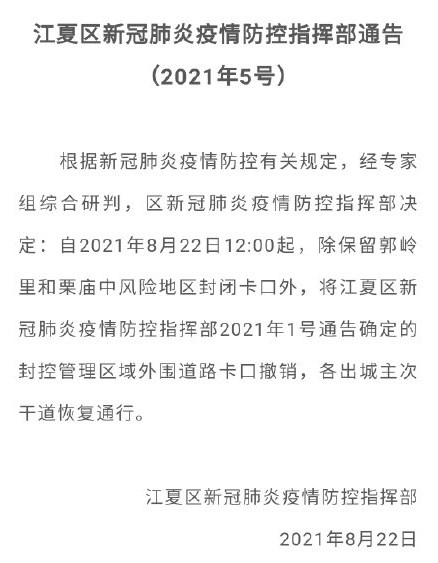 江夏区新冠肺炎疫情防控指挥部通告
（2021年5号）

根据新冠肺炎疫情防控有关规定，经专家组综合研判，区新冠肺炎疫情防控指挥部决定：自2021年8月22日12:00起，除保留郭岭里和栗庙中风险地区封闭卡口外，将江夏区新冠肺炎疫情防控指挥部2021年1号通告确定的封控管理区域外围道路卡口撤销，各出城主次干道恢复通行。

江夏区新冠肺炎疫情防控指挥部
2021年8月22日